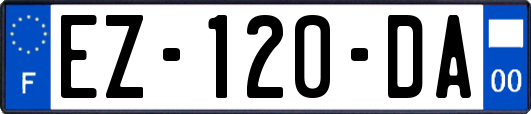 F
EZ-120-DA
00